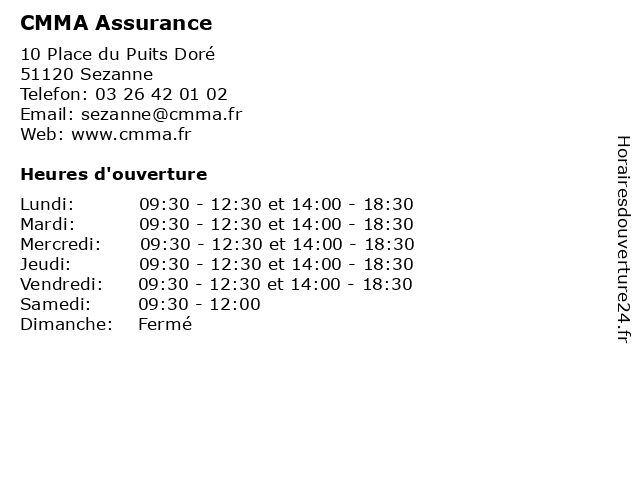 CMMA Assurance

10 Place du Puits Doré
51120 Sezanne
Telefon: 03 26 42 01 02
Email: sezanne@cmma.fr
Web: www.cmma.fr

Heures d'ouverture

| | |
|---|---|
| Lundi: | 09:30 - 12:30 et 14:00 - 18:30 |
| Mardi: | 09:30 - 12:30 et 14:00 - 18:30 |
| Mercredi: | 09:30 - 12:30 et 14:00 - 18:30 |
| Jeudi: | 09:30 - 12:30 et 14:00 - 18:30 |
| Vendredi: | 09:30 - 12:30 et 14:00 - 18:30 |
| Samedi: | 09:30 - 12:00 |
| Dimanche: | Fermé |

Horairesdouverture24.fr